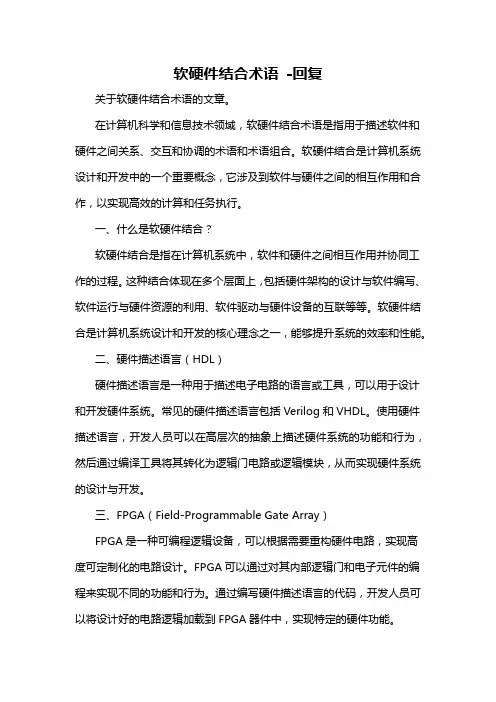 软硬件结合术语 -回复

关于软硬件结合术语的文章。

在计算机科学和信息技术领域，软硬件结合术语是指用于描述软件和硬件之间关系、交互和协调的术语和术语组合。软硬件结合是计算机系统设计和开发中的一个重要概念，它涉及到软件与硬件之间的相互作用和合作，以实现高效的计算和任务执行。

一、什么是软硬件结合？

软硬件结合是指在计算机系统中，软件和硬件之间相互作用并协同工作的过程。这种结合体现在多个层面上，包括硬件架构的设计与软件编写、软件运行与硬件资源的利用、软件驱动与硬件设备的互联等等。软硬件结合是计算机系统设计和开发的核心理念之一，能够提升系统的效率和性能。

二、硬件描述语言（HDL）

硬件描述语言是一种用于描述电子电路的语言或工具，可以用于设计和开发硬件系统。常见的硬件描述语言包括 Verilog 和 VHDL。使用硬件描述语言，开发人员可以在高层次的抽象上描述硬件系统的功能和行为，然后通过编译工具将其转化为逻辑门电路或逻辑模块，从而实现硬件系统的设计与开发。

三、FPGA（Field-Programmable Gate Array）

FPGA 是一种可编程逻辑设备，可以根据需要重构硬件电路，实现高度可定制化的电路设计。FPGA 可以通过对其内部逻辑门和电子元件的编程来实现不同的功能和行为。通过编写硬件描述语言的代码，开发人员可以将设计好的电路逻辑加载到 FPGA 器件中，实现特定的硬件功能。